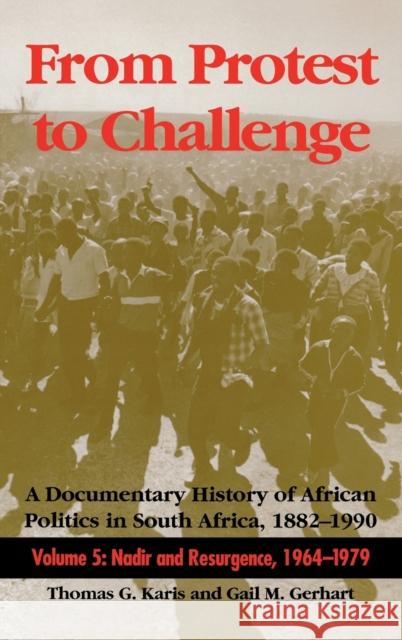 From Protest to Challenge

A Documentary History of African Politics in South Africa, 1882–1990

Volume 5: Nadir and Resurgence, 1964–1979

Thomas G. Karis and Gail M. Gerhart